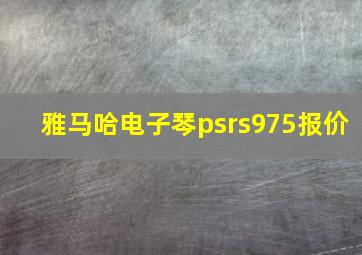 雅马哈电子琴psrs975报价